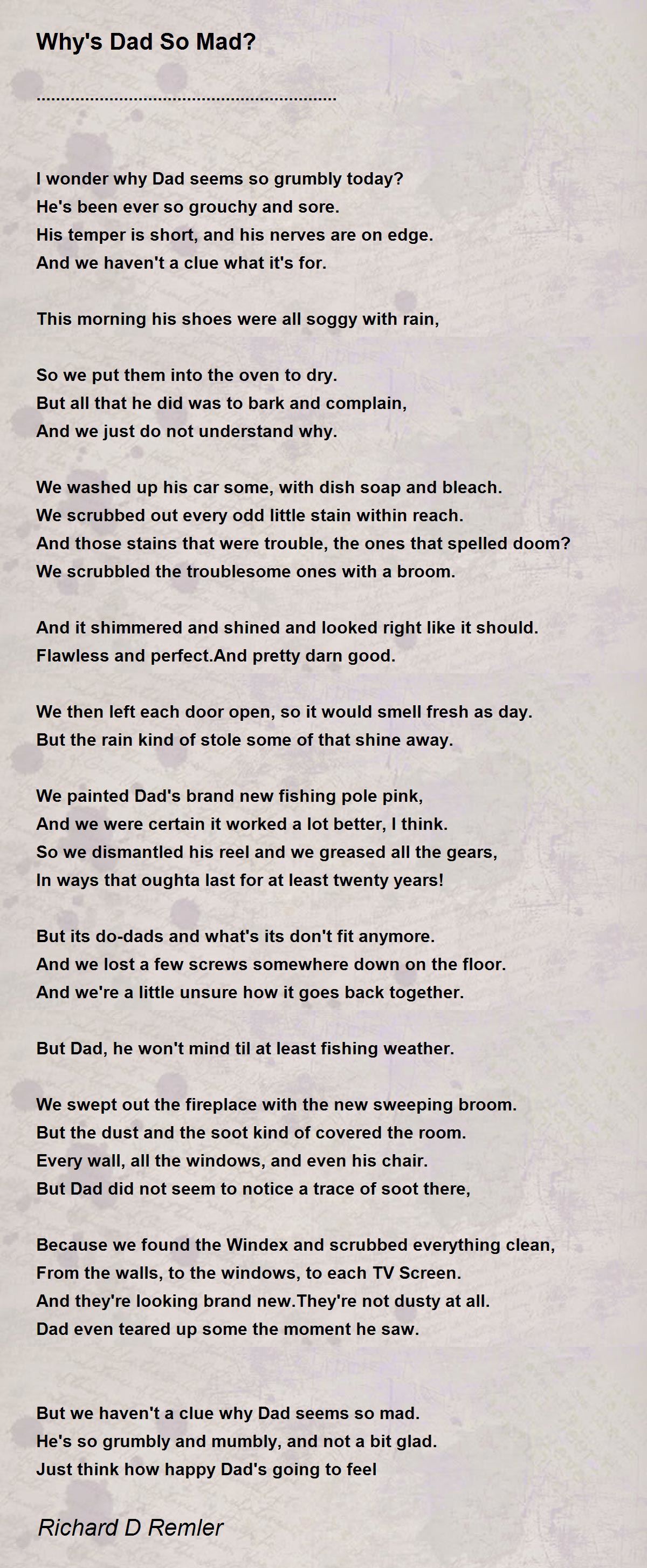 Why's Dad So Mad?

............................................................

I wonder why Dad seems so grumbly today?
He's been ever so grouchy and sore.
His temper is short, and his nerves are on edge.
And we haven't a clue what it's for.

This morning his shoes were all soggy with rain,

So we put them into the oven to dry.
But all that he did was to bark and complain,
And we just do not understand why.

We washed up his car some, with dish soap and bleach.
We scrubbed out every odd little stain within reach.
And those stains that were trouble, the ones that spelled doom?
We scrubbled the troublesome ones with a broom.

And it shimmered and shined and looked right like it should.
Flawless and perfect.And pretty darn good.

We then left each door open, so it would smell fresh as day.
But the rain kind of stole some of that shine away.

We painted Dad's brand new fishing pole pink,
And we were certain it worked a lot better, I think.
So we dismantled his reel and we greased all the gears,
In ways that oughta last for at least twenty years!

But its do-dads and what's its don't fit anymore.
And we lost a few screws somewhere down on the floor.
And we're a little unsure how it goes back together.

But Dad, he won't mind til at least fishing weather.

We swept out the fireplace with the new sweeping broom.
But the dust and the soot kind of covered the room.
Every wall, all the windows, and even his chair.
But Dad did not seem to notice a trace of soot there,

Because we found the Windex and scrubbed everything clean,
From the walls, to the windows, to each TV Screen.
And they're looking brand new.They're not dusty at all.
Dad even teared up some the moment he saw.

But we haven't a clue why Dad seems so mad.
He's so grumbly and mumbly, and not a bit glad.
Just think how happy Dad's going to feel

Richard D Remler